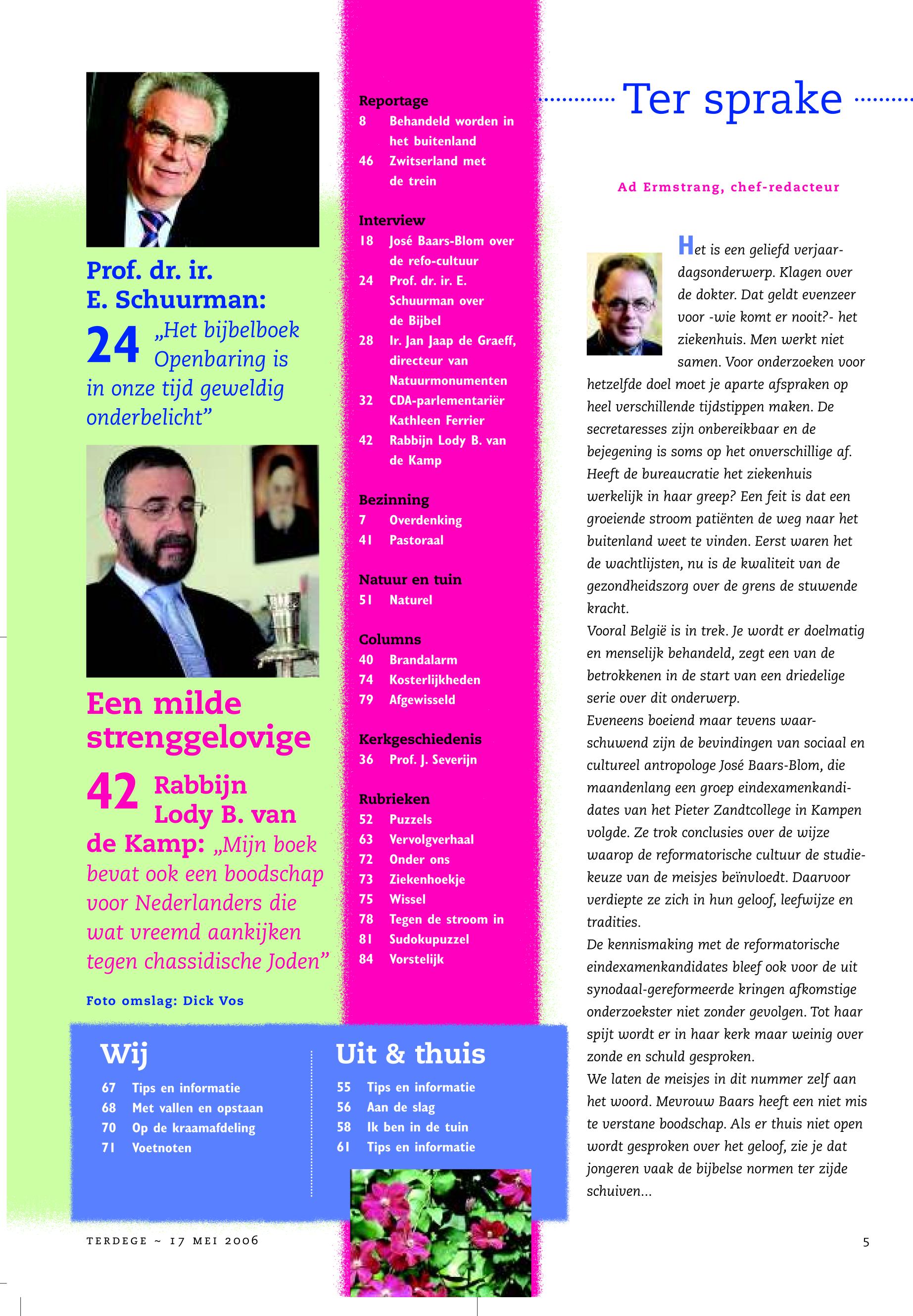 Prof. dr. ir. E. Schuurman:

24 „Het bijbelboek Openbaring is in onze tijd geweldig onderbelicht”

Een milde strenggelovige

42 Rabbijn Lody B. van de Kamp: „Mijn boek bevat ook een boodschap voor Nederlanders die wat vreemd aankijken tegen chassidische Joden”

Foto omslag: Dick Vos

Reportage
8 Behandeld worden in het buitenland
46 Zwitserland met de trein

Interview
18 José Baars-Blom over de refo-cultuur
24 Prof. dr. ir. E. Schuurman over de Bijbel
28 Ir. Jan Jaap de Graeff, directeur van Natuurmonumenten
32 CDA-parlementariër Kathleen Ferrier
42 Rabbijn Lody B. van de Kamp

Bezinning
7 Overdenking
41 Pastoraal

Natuur en tuin
51 Naturel

Columns
40 Brandalarm
74 Kosterlijkheden
79 Afgewisseld

Kerkgeschiedenis
36 Prof. J. Severijn

Rubrieken
52 Puzzels
63 Vervolgverhaal
72 Onder ons
73 Ziekenhoekje
75 Wissel
78 Tegen de stroom in
81 Sudokupuzzel
84 Vorstelijk

Wij
67 Tips en informatie
68 Met vallen en opstaan
70 Op de kraamafdeling
71 Voetnoten

Uit & thuis
55 Tips en informatie
56 Aan de slag
58 Ik ben in de tuin
61 Tips en informatie

Ter sprake

Ad Ermstrang, chef-redacteur

Het is een geliefd verjaardagsonderwerp. Klagen over de dokter. Dat geldt evenzeer voor -wie komt er nooit?- het ziekenhuis. Men werkt niet samen. Voor onderzoeken voor hetzelfde doel moet je aparte afspraken op heel verschillende tijdstippen maken. De secretaresses zijn onbereikbaar en de bejegening is soms op het onverschillige af. Heeft de bureaucratie het ziekenhuis werkelijk in haar greep? Een feit is dat een groeiende stroom patiënten de weg naar het buitenland weet te vinden. Eerst waren het de wachtlijsten, nu is de kwaliteit van de gezondheidszorg over de grens de stuwende kracht.
Vooral België is in trek. Je wordt er doelmatig en menselijk behandeld, zegt een van de betrokkenen in de start van een driedelige serie over dit onderwerp.
Eveneens boeiend maar tevens waarschuwend zijn de bevindingen van sociaal en cultureel antropologe José Baars-Blom, die maandenlang een groep eindexamenkandidates van het Pieter Zandtcollege in Kampen volgde. Ze trok conclusies over de wijze waarop de reformatorische cultuur de studiekeuze van de meisjes beïnvloedt. Daarvoor verdiepte ze zich in hun geloof, leefwijze en tradities.
De kennismaking met de reformatorische eindexamenkandidates bleef ook voor de uit synodaal-gereformeerde kringen afkomstige onderzoekster niet zonder gevolgen. Tot haar spijt wordt er in haar kerk maar weinig over zonde en schuld gesproken.
We laten de meisjes in dit nummer zelf aan het woord. Mevrouw Baars heeft een niet mis te verstane boodschap. Als er thuis niet open wordt gesproken over het geloof, zie je dat jongeren vaak de bijbelse normen ter zijde schuiven...

TERDEGE ~ 17 MEI 2006

5